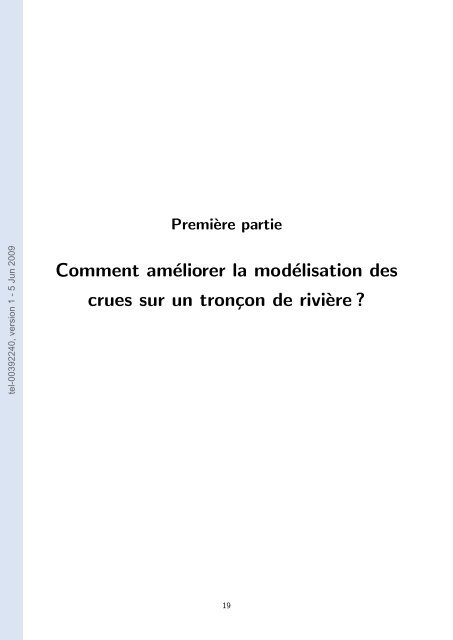 tel-00392240, version 1 - 5 Jun 2009

Première partie

Comment améliorer la modélisation des crues sur un tronçon de rivière ?

19